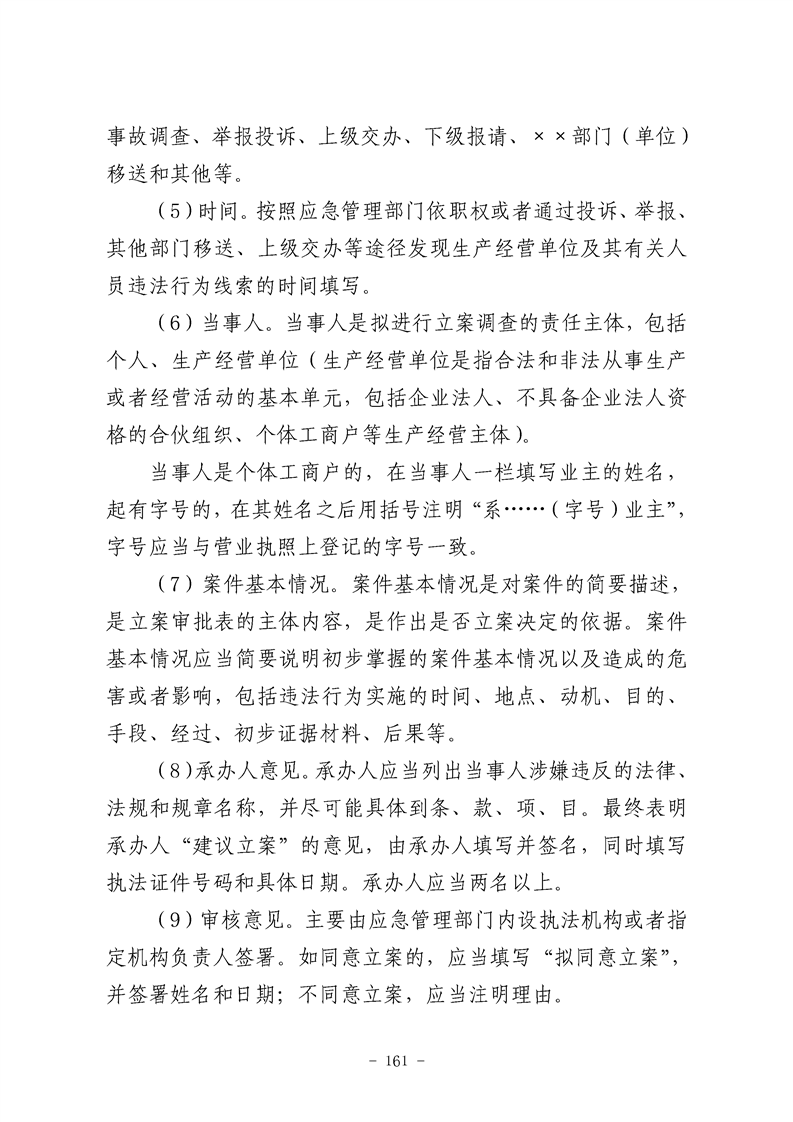 事故调查、举报投诉、上级交办、下级报请、××部门（单位）移送和其他等。

（5）时间。按照应急管理部门依职权或者通过投诉、举报、其他部门移送、上级交办等途径发现生产经营单位及其有关人员违法行为线索的时间填写。

（6）当事人。当事人是拟进行立案调查的责任主体，包括个人、生产经营单位（生产经营单位是指合法和非法从事生产或者经营活动的基本单元，包括企业法人、不具备企业法人资格的合伙组织、个体工商户等生产经营主体）。

当事人是个体工商户的，在当事人一栏填写业主的姓名，起有字号的，在其姓名之后用括号注明“系……（字号）业主”，字号应当与营业执照上登记的字号一致。

（7）案件基本情况。案件基本情况是对案件的简要描述，是立案审批表的主体内容，是作出是否立案决定的依据。案件基本情况应当简要说明初步掌握的案件基本情况以及造成的危害或者影响，包括违法行为实施的时间、地点、动机、目的、手段、经过、初步证据材料、后果等。

（8）承办人意见。承办人应当列出当事人涉嫌违反的法律、法规和规章名称，并尽可能具体到条、款、项、目。最终表明承办人“建议立案”的意见，由承办人填写并签名，同时填写执法证件号码和具体日期。承办人应当两名以上。

（9）审核意见。主要由应急管理部门内设执法机构或者指定机构负责人签署。如同意立案的，应当填写“拟同意立案”，并签署姓名和日期；不同意立案，应当注明理由。

- 161 -